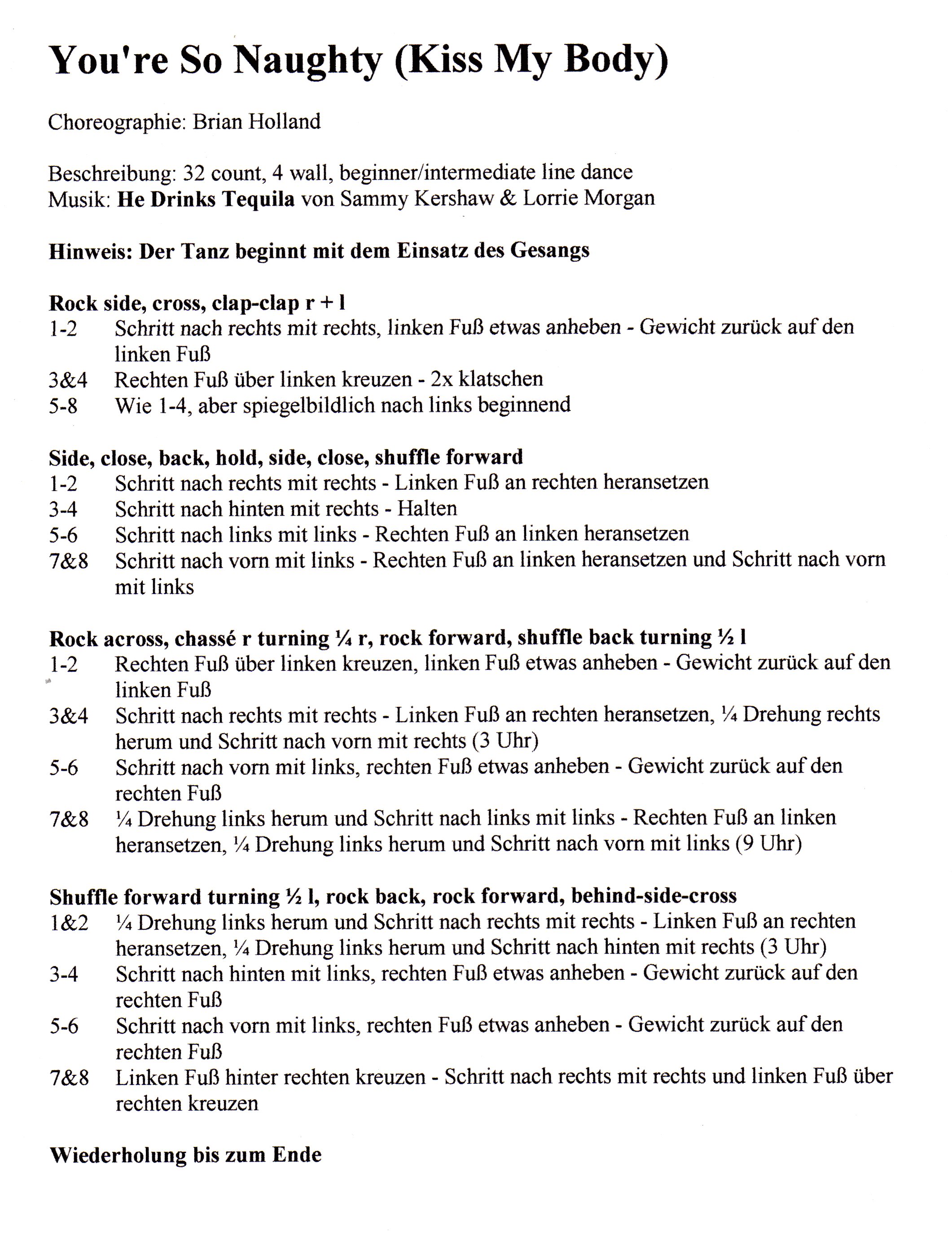 You're So Naughty (Kiss My Body)

Choreographie: Brian Holland

Beschreibung: 32 count, 4 wall, beginner/intermediate line dance
Musik: He Drinks Tequila von Sammy Kershaw & Lorrie Morgan

Hinweis: Der Tanz beginnt mit dem Einsatz des Gesangs

Rock side, cross, clap-clap r + l
1-2 Schritt nach rechts mit rechts, linken Fuß etwas anheben - Gewicht zurück auf den linken Fuß
3&4 Rechten Fuß über linken kreuzen - 2x klatschen
5-8 Wie 1-4, aber spiegelbildlich nach links beginnend

Side, close, back, hold, side, close, shuffle forward
1-2 Schritt nach rechts mit rechts - Linken Fuß an rechten heransetzen
3-4 Schritt nach hinten mit rechts - Halten
5-6 Schritt nach links mit links - Rechten Fuß an linken heransetzen
7&8 Schritt nach vorn mit links - Rechten Fuß an linken heransetzen und Schritt nach vorn mit links

Rock across, chassé r turning ¼ r, rock forward, shuffle back turning ½ l
1-2 Rechten Fuß über linken kreuzen, linken Fuß etwas anheben - Gewicht zurück auf den linken Fuß
3&4 Schritt nach rechts mit rechts - Linken Fuß an rechten heransetzen, ¼ Drehung rechts herum und Schritt nach vorn mit rechts (3 Uhr)
5-6 Schritt nach vorn mit links, rechten Fuß etwas anheben - Gewicht zurück auf den rechten Fuß
7&8 ¼ Drehung links herum und Schritt nach links mit links - Rechten Fuß an linken heransetzen, ¼ Drehung links herum und Schritt nach vorn mit links (9 Uhr)

Shuffle forward turning ½ l, rock back, rock forward, behind-side-cross
1&2 ¼ Drehung links herum und Schritt nach rechts mit rechts - Linken Fuß an rechten heransetzen, ¼ Drehung links herum und Schritt nach hinten mit rechts (3 Uhr)
3-4 Schritt nach hinten mit links, rechten Fuß etwas anheben - Gewicht zurück auf den rechten Fuß
5-6 Schritt nach vorn mit links, rechten Fuß etwas anheben - Gewicht zurück auf den rechten Fuß
7&8 Linken Fuß hinter rechten kreuzen - Schritt nach rechts mit rechts und linken Fuß über rechten kreuzen

Wiederholung bis zum Ende